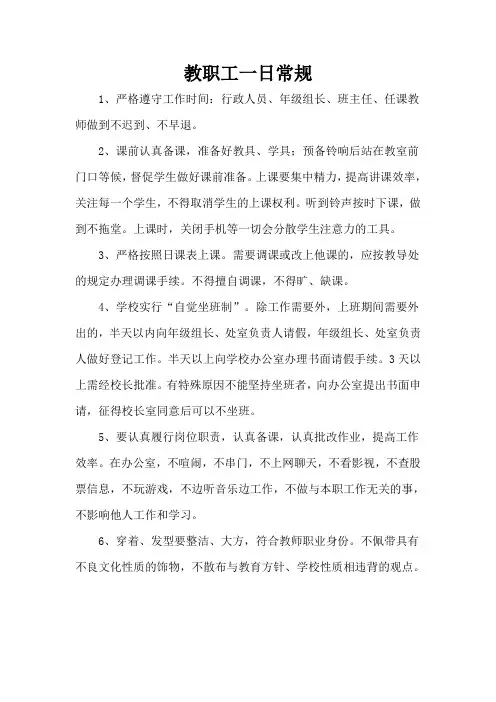 教职工一日常规

1、严格遵守工作时间：行政人员、年级组长、班主任、任课教师做到不迟到、不早退。

2、课前认真备课，准备好教具、学具；预备铃响后站在教室前门口等候，督促学生做好课前准备。上课要集中精力，提高讲课效率，关注每一个学生，不得取消学生的上课权利。听到铃声按时下课，做到不拖堂。上课时，关闭手机等一切会分散学生注意力的工具。

3、严格按照日课表上课。需要调课或改上他课的，应按教导处的规定办理调课手续。不得擅自调课，不得旷、缺课。

4、学校实行“自觉坐班制”。除工作需要外，上班期间需要外出的，半天以内向年级组长、处室负责人请假，年级组长、处室负责人做好登记工作。半天以上向学校办公室办理书面请假手续。3天以上需经校长批准。有特殊原因不能坚持坐班者，向办公室提出书面申请，征得校长室同意后可以不坐班。

5、要认真履行岗位职责，认真备课，认真批改作业，提高工作效率。在办公室，不喧闹，不串门，不上网聊天，不看影视，不查股票信息，不玩游戏，不边听音乐边工作，不做与本职工作无关的事，不影响他人工作和学习。

6、穿着、发型要整洁、大方，符合教师职业身份。不佩带具有不良文化性质的饰物，不散布与教育方针、学校性质相违背的观点。